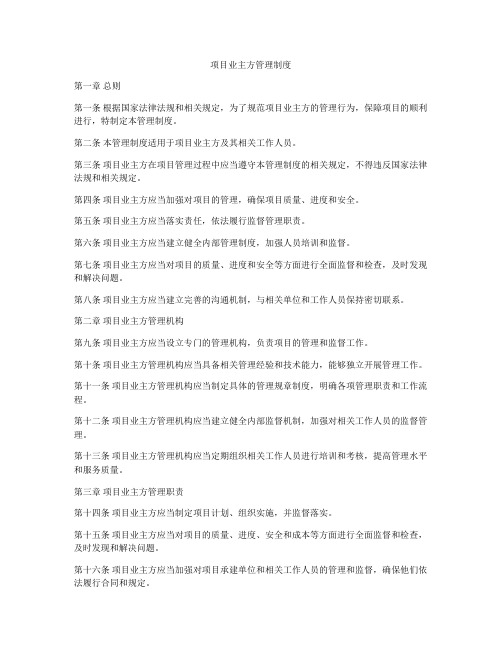 项目业主方管理制度

第一章 总则

第一条 根据国家法律法规和相关规定，为了规范项目业主方的管理行为，保障项目的顺利进行，特制定本管理制度。

第二条 本管理制度适用于项目业主方及其相关工作人员。

第三条 项目业主方在项目管理过程中应当遵守本管理制度的相关规定，不得违反国家法律法规和相关规定。

第四条 项目业主方应当加强对项目的管理，确保项目质量、进度和安全。

第五条 项目业主方应当落实责任，依法履行监督管理职责。

第六条 项目业主方应当建立健全内部管理制度，加强人员培训和监督。

第七条 项目业主方应当对项目的质量、进度和安全等方面进行全面监督和检查，及时发现和解决问题。

第八条 项目业主方应当建立完善的沟通机制，与相关单位和工作人员保持密切联系。

第二章 项目业主方管理机构

第九条 项目业主方应当设立专门的管理机构，负责项目的管理和监督工作。

第十条 项目业主方管理机构应当具备相关管理经验和技术能力，能够独立开展管理工作。

第十一条 项目业主方管理机构应当制定具体的管理规章制度，明确各项管理职责和工作流程。

第十二条 项目业主方管理机构应当建立健全内部监督机制，加强对相关工作人员的监督管理。

第十三条 项目业主方管理机构应当定期组织相关工作人员进行培训和考核，提高管理水平和服务质量。

第三章 项目业主方管理职责

第十四条 项目业主方应当制定项目计划、组织实施，并监督落实。

第十五条 项目业主方应当对项目的质量、进度、安全和成本等方面进行全面监督和检查，及时发现和解决问题。

第十六条 项目业主方应当加强对项目承建单位和相关工作人员的管理和监督，确保他们依法履行合同和规定。